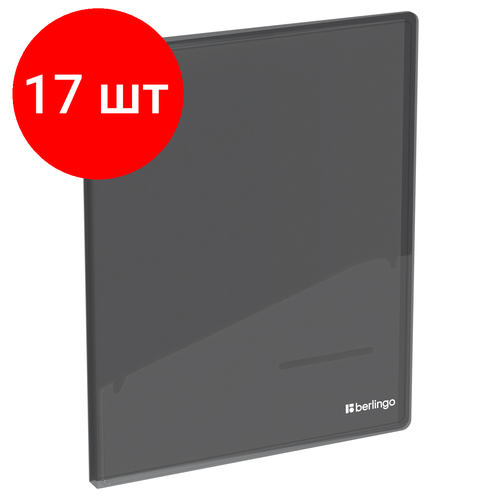 17 шт

berlingo